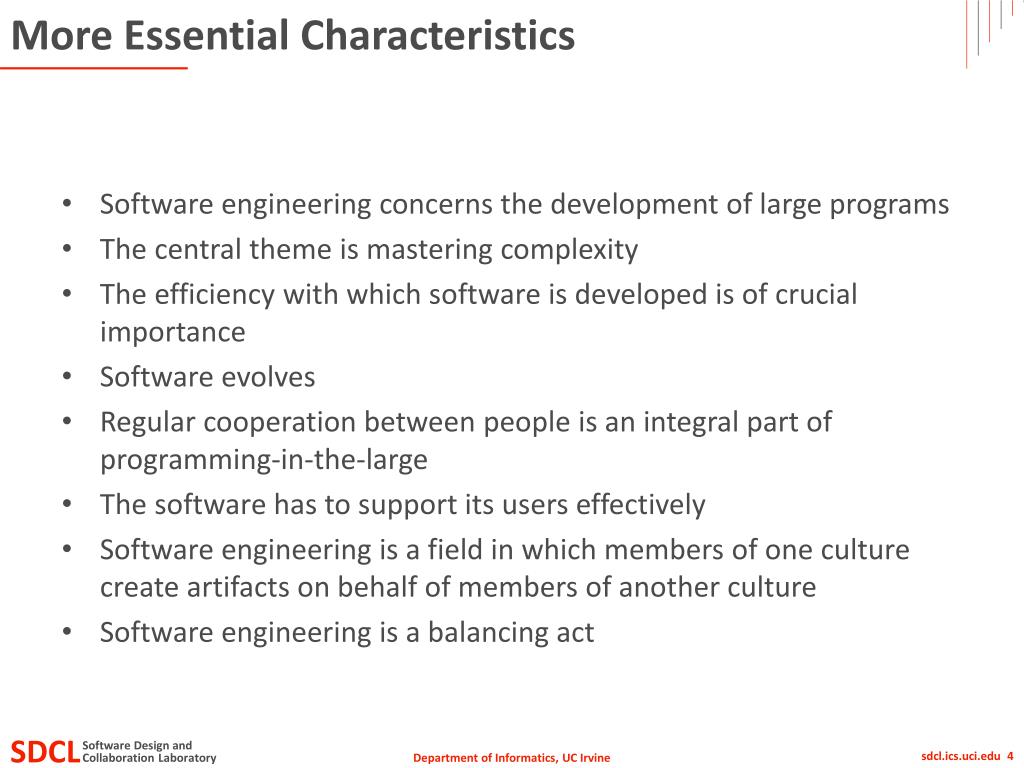 More Essential Characteristics

• Software engineering concerns the development of large programs
• The central theme is mastering complexity
• The efficiency with which software is developed is of crucial importance
• Software evolves
• Regular cooperation between people is an integral part of programming-in-the-large
• The software has to support its users effectively
• Software engineering is a field in which members of one culture create artifacts on behalf of members of another culture
• Software engineering is a balancing act

SDCL Software Design and Collaboration Laboratory

Department of Informatics, UC Irvine

sdcl.ics.uci.edu 4